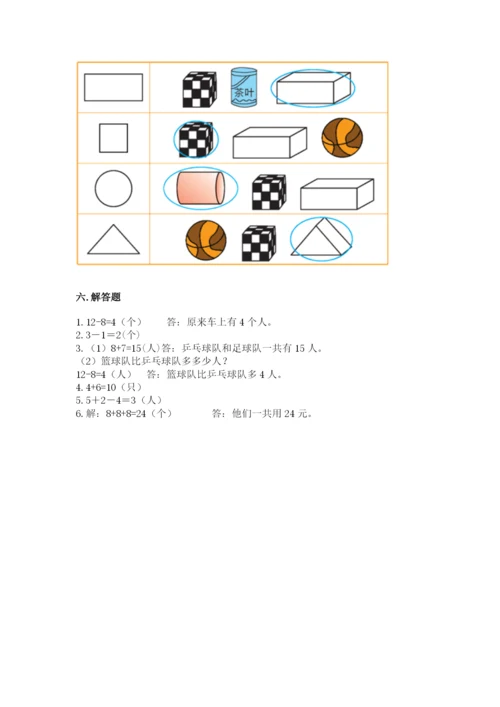 茶叶

六. 解答题

1. 12-8=4（个）　　答：原来车上有 4 个人。
2. 3－1＝2(个)
3. （1）8+7=15(人)答：乒乓球队和足球队一共有 15 人。
（2）篮球队比乒乓球队多多少人？
12-8=4（人）　答：篮球队比乒乓球队多 4 人。
4. 4+6=10（只）
5. 5＋2－4＝3（人）
6. 解：8+8+8=24（个）　　答：他们一共用 24 元。